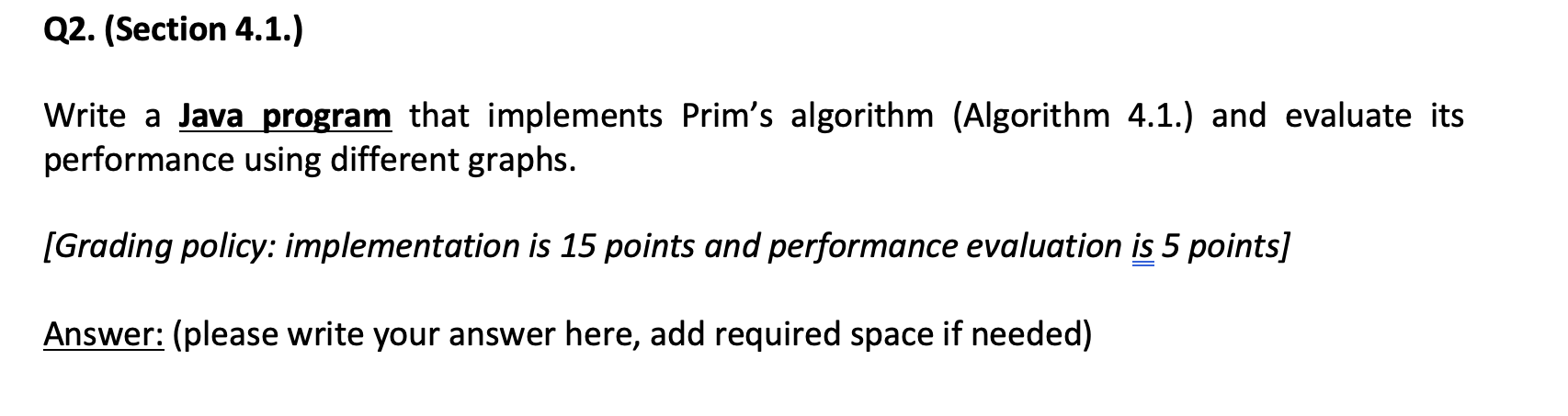 Q2. (Section 4.1.)

Write a Java program that implements Prim's algorithm (Algorithm 4.1.) and evaluate its performance using different graphs.

[Grading policy: implementation is 15 points and performance evaluation is 5 points]

Answer: (please write your answer here, add required space if needed)